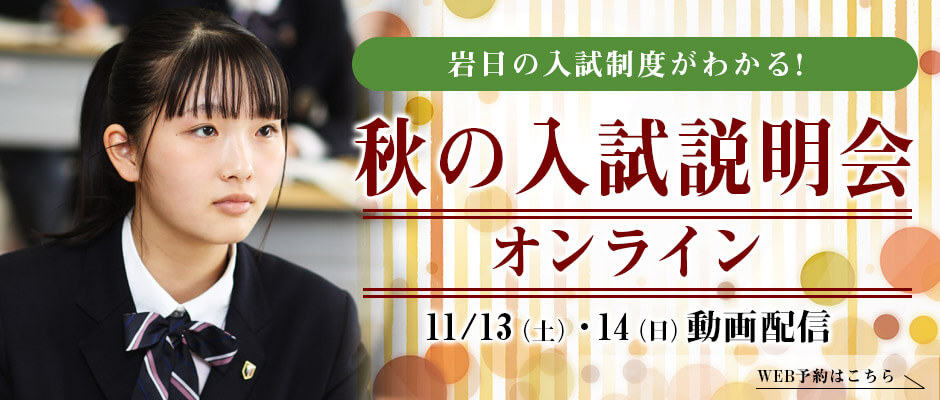 岩日の入試制度がわかる!

秋の入試説明会

オンライン

11/13(土)・14(日)動画配信

WEB予約はこちら